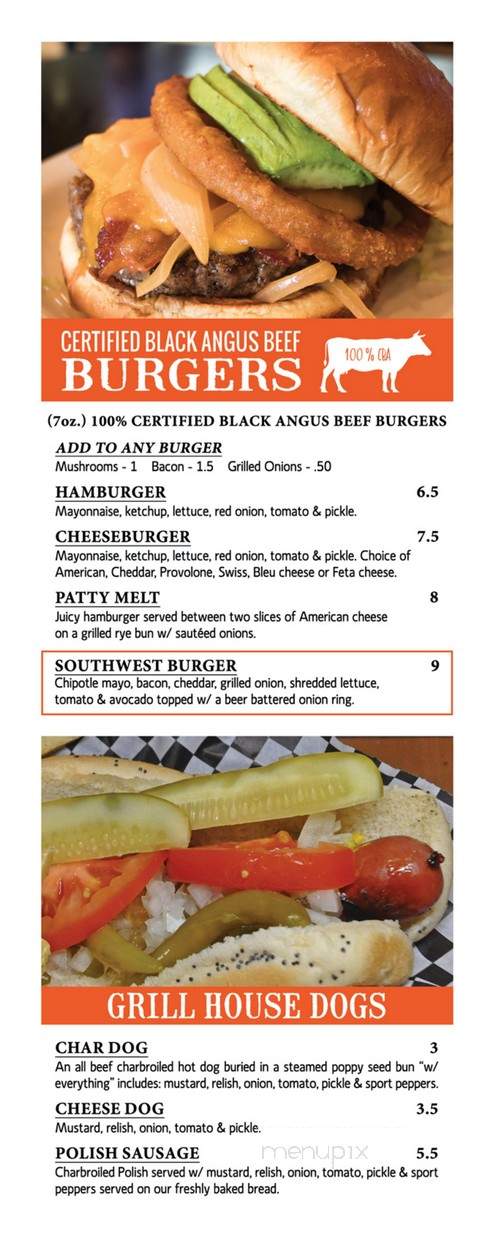 CERTIFIED BLACK ANGUS BEEF
BURGERS
100% CBA

(7oz.) 100% CERTIFIED BLACK ANGUS BEEF BURGERS

ADD TO ANY BURGER
Mushrooms - 1 Bacon - 1.5 Grilled Onions - .50

HAMBURGER 6.5
Mayonnaise, ketchup, lettuce, red onion, tomato & pickle.

CHEESEBURGER 7.5
Mayonnaise, ketchup, lettuce, red onion, tomato & pickle. Choice of American, Cheddar, Provolone, Swiss, Bleu cheese or Feta cheese.

PATTY MELT 8
Juicy hamburger served between two slices of American cheese on a grilled rye bun w/ sautéed onions.

SOUTHWEST BURGER 9
Chipotle mayo, bacon, cheddar, grilled onion, shredded lettuce, tomato & avocado topped w/ a beer battered onion ring.

GRILL HOUSE DOGS

CHAR DOG 3
An all beef charbroiled hot dog buried in a steamed poppy seed bun "w/ everything" includes: mustard, relish, onion, tomato, pickle & sport peppers.

CHEESE DOG 3.5
Mustard, relish, onion, tomato & pickle.

POLISH SAUSAGE 5.5
Charbroiled Polish served w/ mustard, relish, onion, tomato, pickle & sport peppers served on our freshly baked bread.

menupix